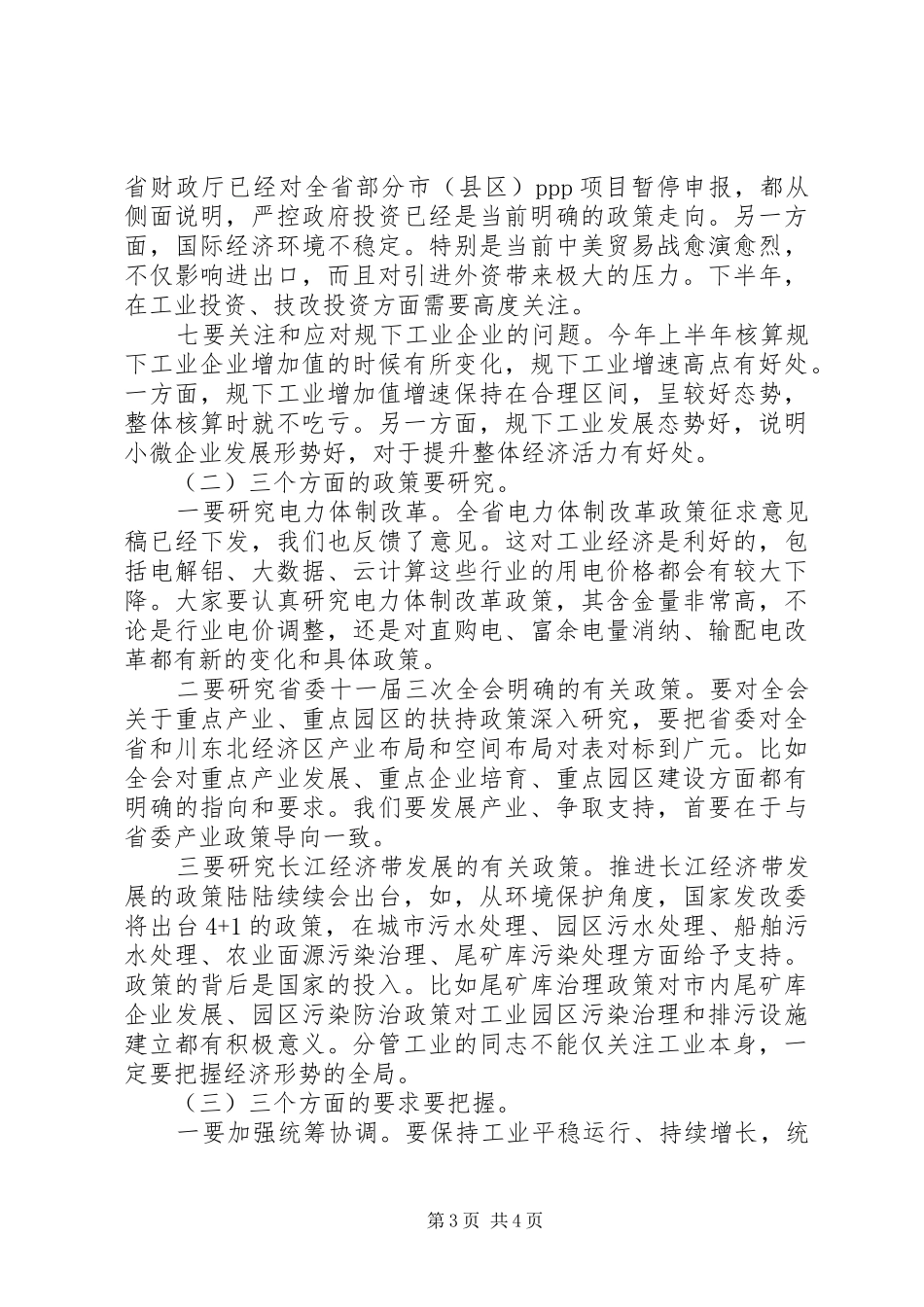 省财政厅已经对全省部分市（县区）ppp 项目暂停申报，都从侧面说明，严控政府投资已经是当前明确的政策走向。另一方面，国际经济环境不稳定。特别是当前中美贸易战愈演愈烈，不仅影响进出口，而且对引进外资带来极大的压力。下半年，在工业投资、技改投资方面需要高度关注。

七要关注和应对规下工业企业的问题。今年上半年核算规下工业企业增加值的时候有所变化，规下工业增速高点有好处。一方面，规下工业增加值增速保持在合理区间，呈较好态势，整体核算时就不吃亏。另一方面，规下工业发展态势好，说明小微企业发展形势好，对于提升整体经济活力有好处。

（二）三个方面的政策要研究。

一要研究电力体制改革。全省电力体制改革政策征求意见稿已经下发，我们也反馈了意见。这对工业经济是利好的，包括电解铝、大数据、云计算这些行业的用电价格都会有较大下降。大家要认真研究电力体制改革政策，其含金量非常高，不论是行业电价调整，还是对直购电、富余电量消纳、输配电改革都有新的变化和具体政策。

二要研究省委十一届三次全会明确的有关政策。要对全会关于重点产业、重点园区的扶持政策深入研究，要把省委对全省和川东北经济区产业布局和空间布局对表对标到广元。比如全会对重点产业发展、重点企业培育、重点园区建设方面都有明确的指向和要求。我们要发展产业、争取支持，首要在于与省委产业政策导向一致。

三要研究长江经济带发展的有关政策。推进长江经济带发展的政策陆陆续续会出台，如，从环境保护角度，国家发改委将出台 4+1 的政策，在城市污水处理、园区污水处理、船舶污水处理、农业面源污染治理、尾矿库污染处理方面给予支持。政策的背后是国家的投入。比如尾矿库治理政策对市内尾矿库企业发展、园区污染防治政策对工业园区污染治理和排污设施建立都有积极意义。分管工业的同志不能仅关注工业本身，一定要把握经济形势的全局。

（三）三个方面的要求要把握。

一要加强统筹协调。要保持工业平稳运行、持续增长，统

第 3 页 共 4 页